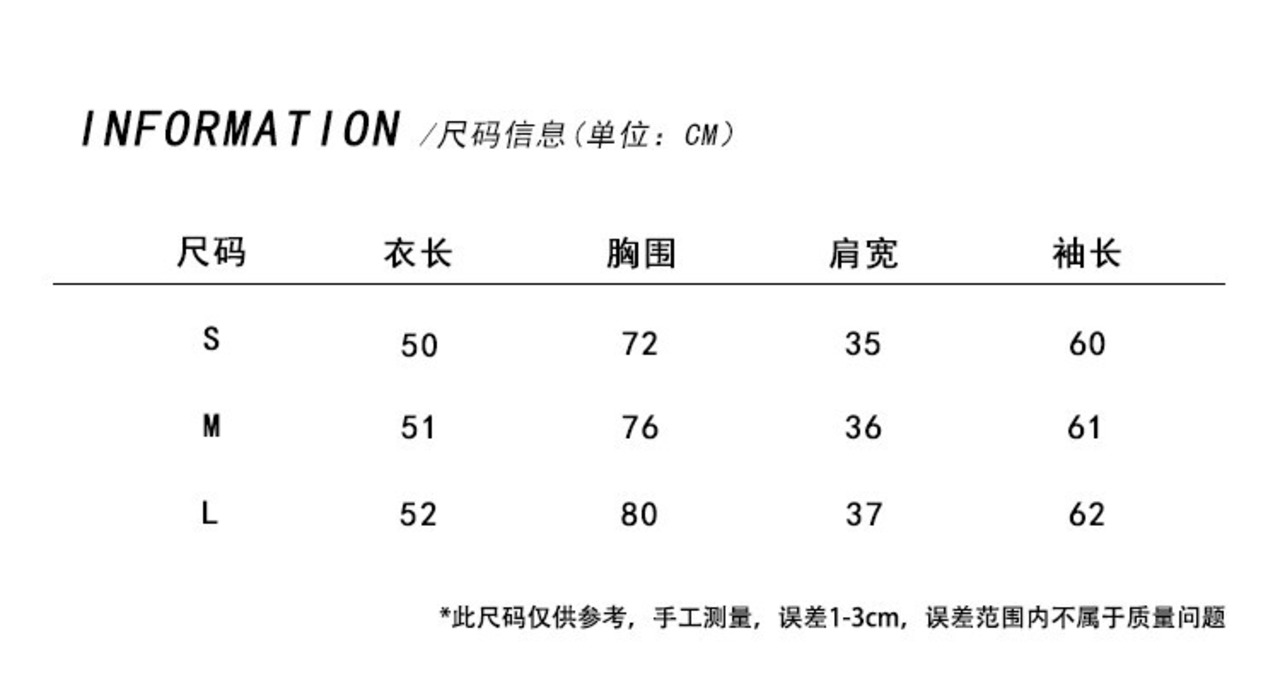 INFORMATION /尺码信息(单位：CM)

| 尺码 | 衣长 | 胸围 | 肩宽 | 袖长 |
|---|---|---|---|---|
| S | 50 | 72 | 35 | 60 |
| M | 51 | 76 | 36 | 61 |
| L | 52 | 80 | 37 | 62 |

*此尺码仅供参考，手工测量，误差1-3cm，误差范围内不属于质量问题